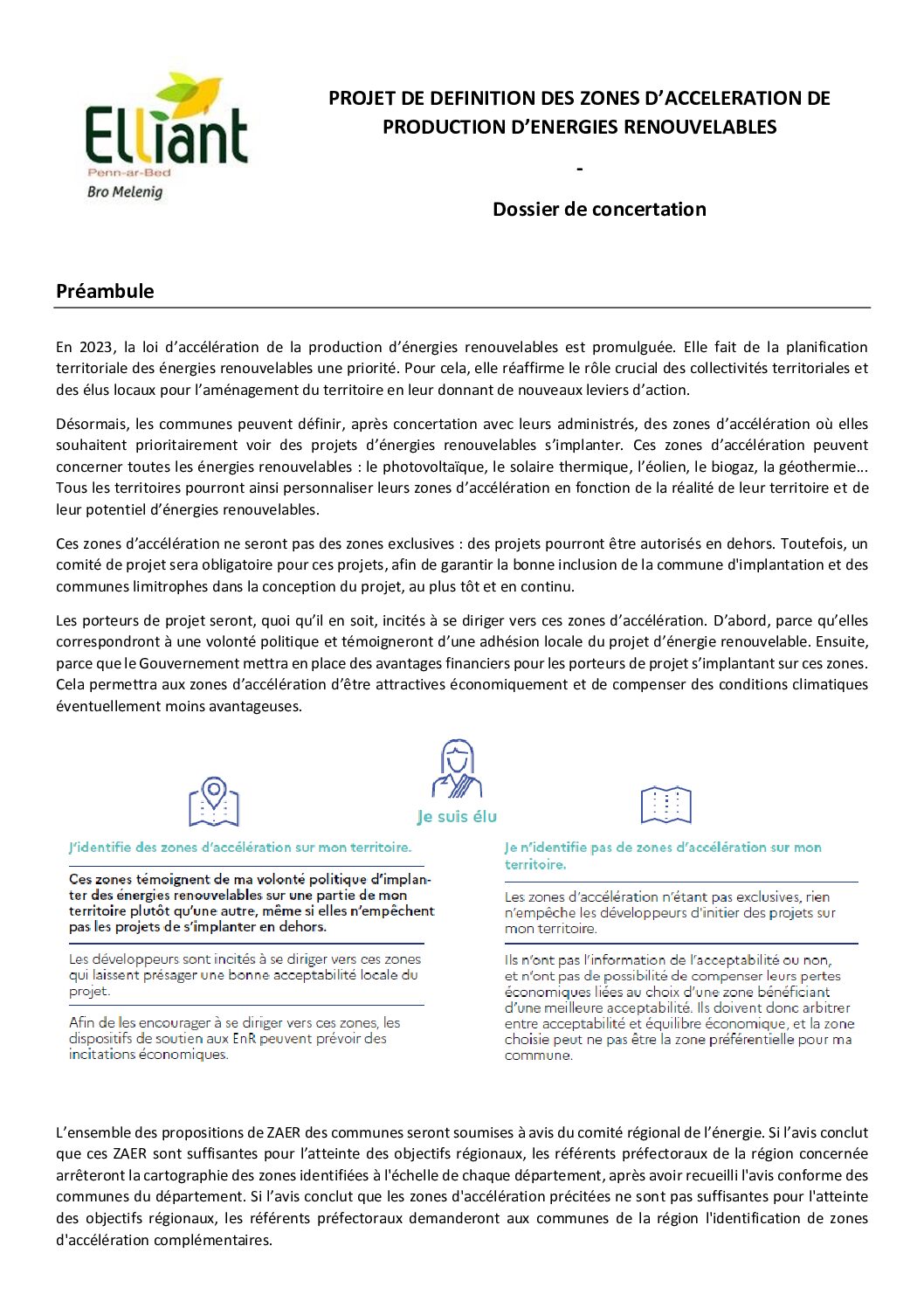 Elliant
Penn-ar-Bed
Bro Melenig

PROJET DE DEFINITION DES ZONES D'ACCELERATION DE PRODUCTION D'ENERGIES RENOUVELABLES

-

Dossier de concertation

Préambule

En 2023, la loi d'accélération de la production d'énergies renouvelables est promulguée. Elle fait de la planification territoriale des énergies renouvelables une priorité. Pour cela, elle réaffirme le rôle crucial des collectivités territoriales et des élus locaux pour l'aménagement du territoire en leur donnant de nouveaux leviers d'action.

Désormais, les communes peuvent définir, après concertation avec leurs administrés, des zones d'accélération où elles souhaitent prioritairement voir des projets d'énergies renouvelables s'implanter. Ces zones d'accélération peuvent concerner toutes les énergies renouvelables : le photovoltaïque, le solaire thermique, l'éolien, le biogaz, la géothermie... Tous les territoires pourront ainsi personnaliser leurs zones d'accélération en fonction de la réalité de leur territoire et de leur potentiel d'énergies renouvelables.

Ces zones d'accélération ne seront pas des zones exclusives : des projets pourront être autorisés en dehors. Toutefois, un comité de projet sera obligatoire pour ces projets, afin de garantir la bonne inclusion de la commune d'implantation et des communes limitrophes dans la conception du projet, au plus tôt et en continu.

Les porteurs de projet seront, quoi qu'il en soit, incités à se diriger vers ces zones d'accélération. D'abord, parce qu'elles correspondront à une volonté politique et témoigneront d'une adhésion locale du projet d'énergie renouvelable. Ensuite, parce que le Gouvernement mettra en place des avantages financiers pour les porteurs de projet s'implantant sur ces zones. Cela permettra aux zones d'accélération d'être attractives économiquement et de compenser des conditions climatiques éventuellement moins avantageuses.

Je suis élu

J'identifie des zones d'accélération sur mon territoire.

Ces zones témoignent de ma volonté politique d'implanter des énergies renouvelables sur une partie de mon territoire plutôt qu'une autre, même si elles n'empêchent pas les projets de s'implanter en dehors.

Les développeurs sont incités à se diriger vers ces zones qui laissent présager une bonne acceptabilité locale du projet.

Afin de les encourager à se diriger vers ces zones, les dispositifs de soutien aux EnR peuvent prévoir des incitations économiques.

Je n'identifie pas de zones d'accélération sur mon territoire.

Les zones d'accélération n'étant pas exclusives, rien n'empêche les développeurs d'initier des projets sur mon territoire.

Ils n'ont pas l'information de l'acceptabilité ou non, et n'ont pas de possibilité de compenser leurs pertes économiques liées au choix d'une zone bénéficiant d'une meilleure acceptabilité. Ils doivent donc arbitrer entre acceptabilité et équilibre économique, et la zone choisie peut ne pas être la zone préférentielle pour ma commune.

L'ensemble des propositions de ZAER des communes seront soumises à avis du comité régional de l'énergie. Si l'avis conclut que ces ZAER sont suffisantes pour l'atteinte des objectifs régionaux, les référents préfectoraux de la région concernée arrêteront la cartographie des zones identifiées à l'échelle de chaque département, après avoir recueilli l'avis conforme des communes du département. Si l'avis conclut que les zones d'accélération précitées ne sont pas suffisantes pour l'atteinte des objectifs régionaux, les référents préfectoraux demanderont aux communes de la région l'identification de zones d'accélération complémentaires.